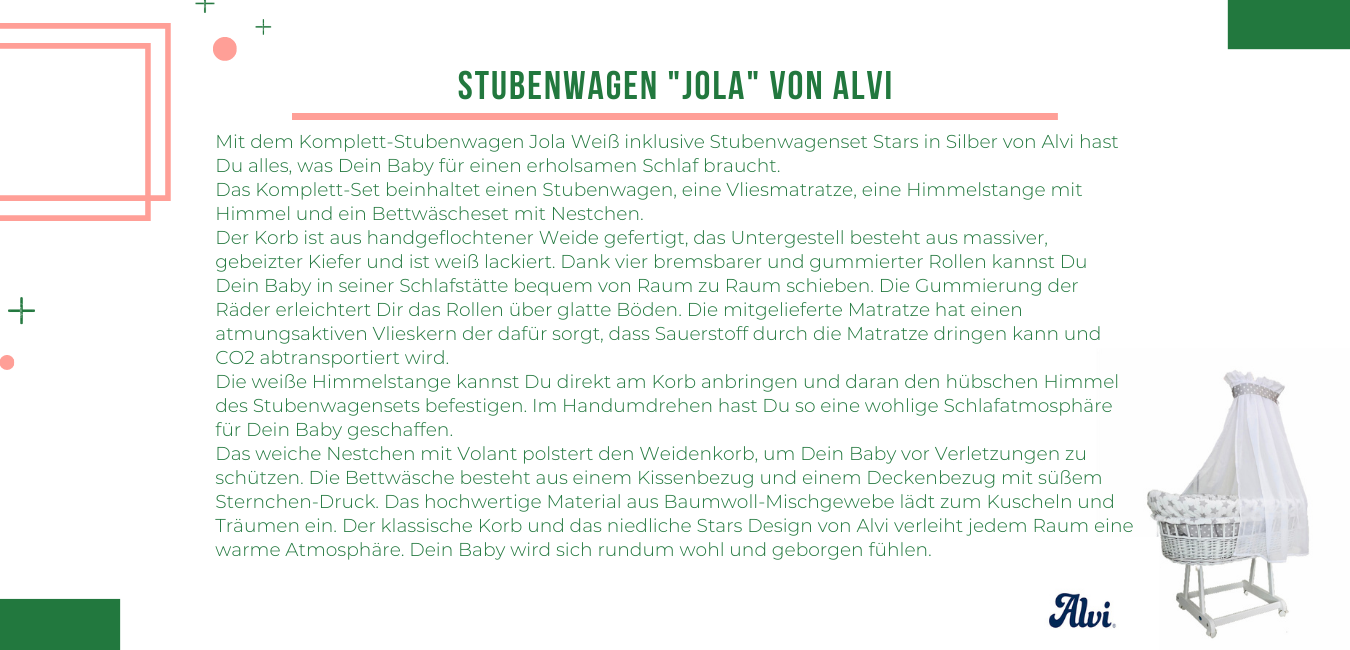 STUBENWAGEN "JOLA" VON ALVI

Mit dem Komplett-Stubenwagen Jola Weiß inklusive Stubenwagenset Stars in Silber von Alvi hast Du alles, was Dein Baby für einen erholsamen Schlaf braucht.
Das Komplett-Set beinhaltet einen Stubenwagen, eine Vliesmatratze, eine Himmelstange mit Himmel und ein Bettwäscheset mit Nestchen.
Der Korb ist aus handgeflochtener Weide gefertigt, das Untergestell besteht aus massiver, gebeizter Kiefer und ist weiß lackiert. Dank vier bremsbarer und gummierter Rollen kannst Du Dein Baby in seiner Schlafstätte bequem von Raum zu Raum schieben. Die Gummierung der Räder erleichtert Dir das Rollen über glatte Böden. Die mitgelieferte Matratze hat einen atmungsaktiven Vlieskern der dafür sorgt, dass Sauerstoff durch die Matratze dringen kann und CO2 abtransportiert wird.
Die weiße Himmelstange kannst Du direkt am Korb anbringen und daran den hübschen Himmel des Stubenwagensets befestigen. Im Handumdrehen hast Du so eine wohlige Schlafatmosphäre für Dein Baby geschaffen.
Das weiche Nestchen mit Volant polstert den Weidenkorb, um Dein Baby vor Verletzungen zu schützen. Die Bettwäsche besteht aus einem Kissenbezug und einem Deckenbezug mit süßem Sternchen-Druck. Das hochwertige Material aus Baumwoll-Mischgewebe lädt zum Kuscheln und Träumen ein. Der klassische Korb und das niedliche Stars Design von Alvi verleiht jedem Raum eine warme Atmosphäre. Dein Baby wird sich rundum wohl und geborgen fühlen.

Alvi.